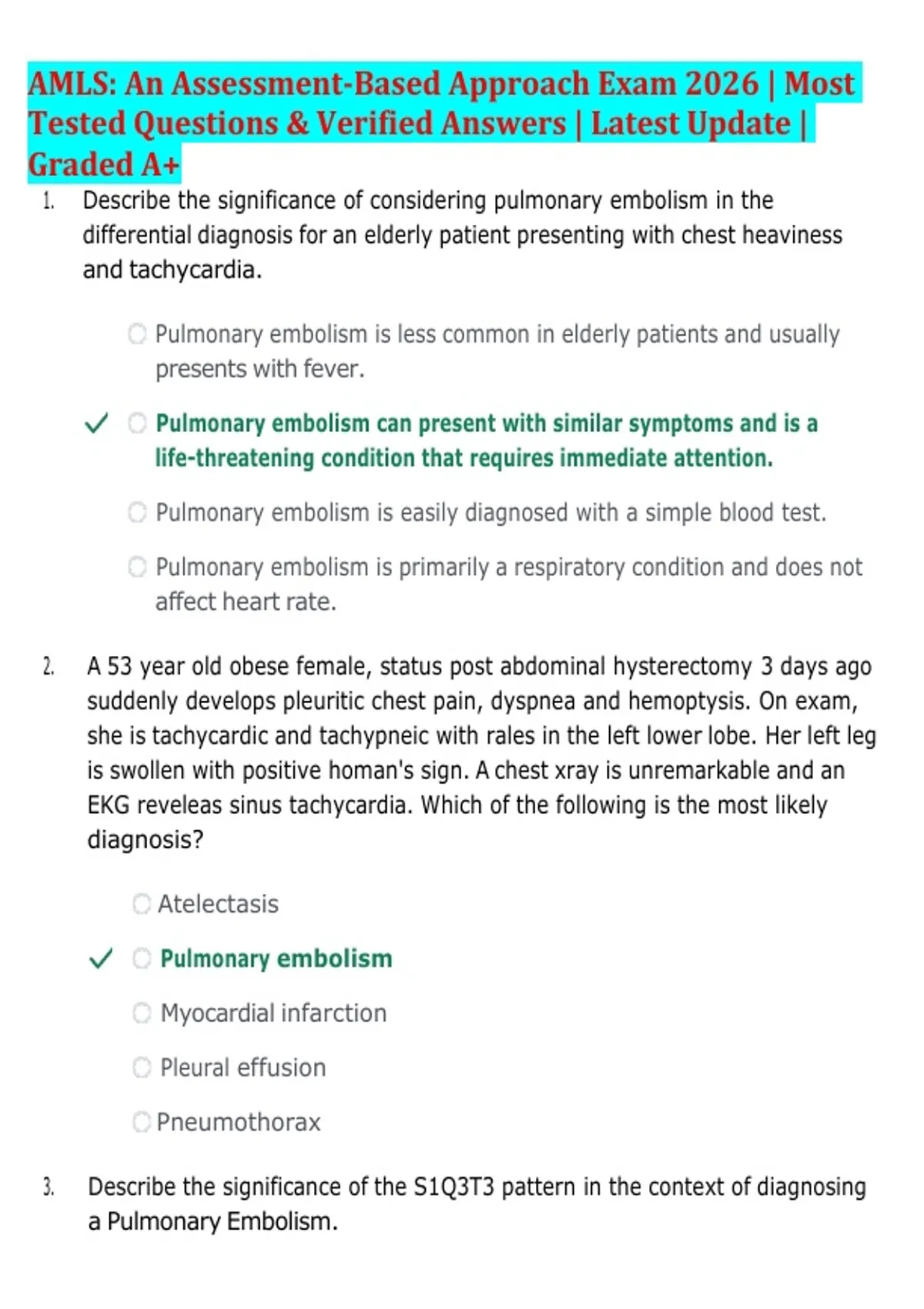 AMLS: An Assessment-Based Approach Exam 2026 | Most Tested Questions & Verified Answers | Latest Update | Graded A+

1. Describe the significance of considering pulmonary embolism in the differential diagnosis for an elderly patient presenting with chest heaviness and tachycardia.

Pulmonary embolism is less common in elderly patients and usually presents with fever.

✓ Pulmonary embolism can present with similar symptoms and is a life-threatening condition that requires immediate attention.

Pulmonary embolism is easily diagnosed with a simple blood test.

Pulmonary embolism is primarily a respiratory condition and does not affect heart rate.

2. A 53 year old obese female, status post abdominal hysterectomy 3 days ago suddenly develops pleuritic chest pain, dyspnea and hemoptysis. On exam, she is tachycardic and tachypneic with rales in the left lower lobe. Her left leg is swollen with positive homan's sign. A chest xray is unremarkable and an EKG reveleas sinus tachycardia. Which of the following is the most likely diagnosis?

Atelectasis

✓ Pulmonary embolism

Myocardial infarction

Pleural effusion

Pneumothorax

3. Describe the significance of the S1Q3T3 pattern in the context of diagnosing a Pulmonary Embolism.